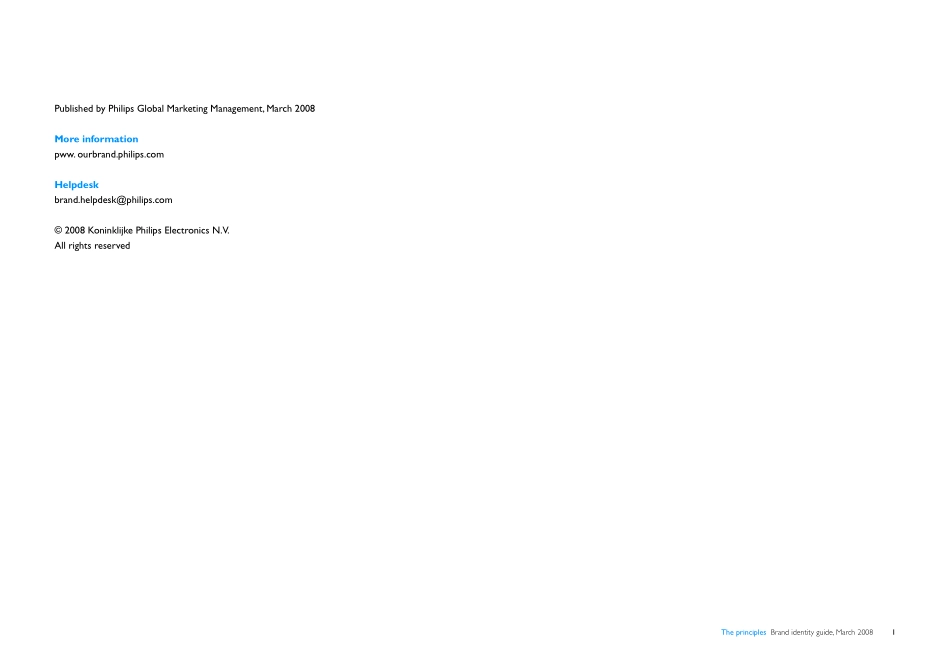 Published by Philips Global Marketing Management, March 2008

More information
pww. ourbrand.philips.com

Helpdesk
brand.helpdesk@philips.com

© 2008 Koninklijke Philips Electronics N.V.
All rights reserved

The principles Brand identity guide, March 2008 1